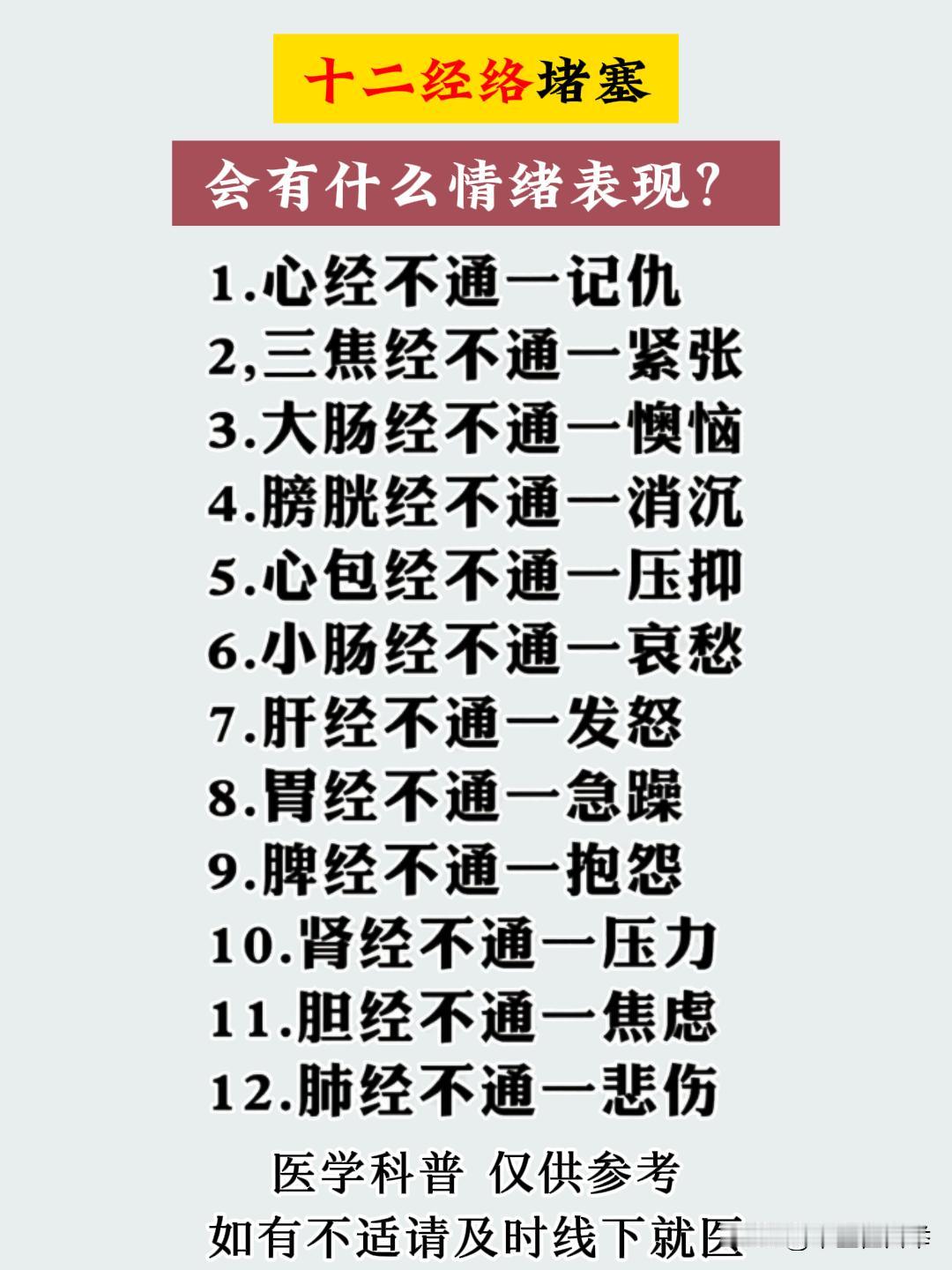 十二经络堵塞

会有什么情绪表现?

1.心经不通一记仇
2,三焦经不通一紧张
3.大肠经不通一懊恼
4.膀胱经不通一消沉
5.心包经不通一压抑
6.小肠经不通一哀愁
7.肝经不通一发怒
8.胃经不通一急躁
9.脾经不通一抱怨
10.肾经不通一压力
11.胆经不通一焦虑
12.肺经不通一悲伤

医学科普 仅供参考
如有不适请及时线下就医